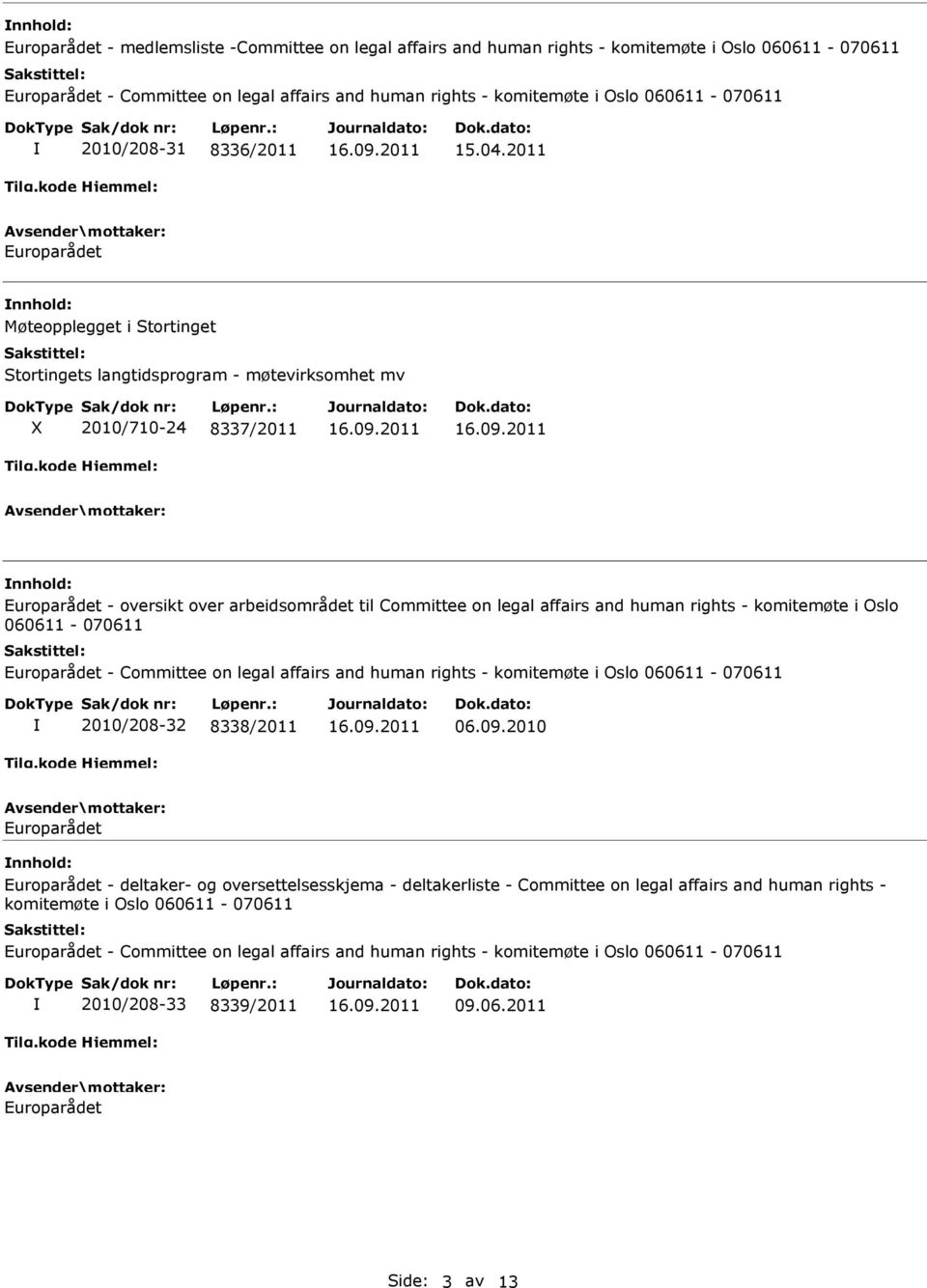 Innhold:
Europarådet - medlemsliste -Committee on legal affairs and human rights - komitemøte i Oslo 060611 - 070611
Sakstittel:
Europarådet - Committee on legal affairs and human rights - komitemøte i Oslo 060611 - 070611

| DokType | Sak/dok nr: | Løpenr.: | Journaldato: | Dok.dato: |
|---|---|---|---|---|
| I | 2010/208-31 | 8336/2011 | 16.09.2011 | 15.04.2011 |

Tilg.kode Hjemmel:
Avsender\mottaker:
Europarådet

Innhold:
Møteopplegget i Stortinget
Sakstittel:
Stortingets langtidsprogram - møtevirksomhet mv

| DokType | Sak/dok nr: | Løpenr.: | Journaldato: | Dok.dato: |
|---|---|---|---|---|
| X | 2010/710-24 | 8337/2011 | 16.09.2011 | 16.09.2011 |

Tilg.kode Hjemmel:
Avsender\mottaker:

Innhold:
Europarådet - oversikt over arbeidsområdet til Committee on legal affairs and human rights - komitemøte i Oslo 060611 - 070611
Sakstittel:
Europarådet - Committee on legal affairs and human rights - komitemøte i Oslo 060611 - 070611

| DokType | Sak/dok nr: | Løpenr.: | Journaldato: | Dok.dato: |
|---|---|---|---|---|
| I | 2010/208-32 | 8338/2011 | 16.09.2011 | 06.09.2010 |

Tilg.kode Hjemmel:
Avsender\mottaker:
Europarådet

Innhold:
Europarådet - deltaker- og oversettelsesskjema - deltakerliste - Committee on legal affairs and human rights - komitemøte i Oslo 060611 - 070611
Sakstittel:
Europarådet - Committee on legal affairs and human rights - komitemøte i Oslo 060611 - 070611

| DokType | Sak/dok nr: | Løpenr.: | Journaldato: | Dok.dato: |
|---|---|---|---|---|
| I | 2010/208-33 | 8339/2011 | 16.09.2011 | 09.06.2011 |

Tilg.kode Hjemmel:
Avsender\mottaker:
Europarådet

Side: 3 av 13